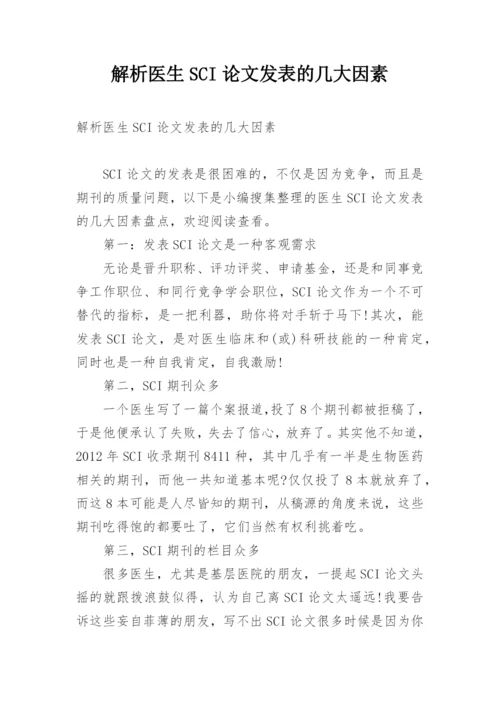 解析医生SCI论文发表的几大因素

解析医生SCI论文发表的几大因素

SCI论文的发表是很困难的，不仅是因为竞争，而且是期刊的质量问题，以下是小编搜集整理的医生SCI论文发表的几大因素盘点，欢迎阅读查看。

第一：发表SCI论文是一种客观需求

无论是晋升职称、评功评奖、申请基金，还是和同事竞争工作职位、和同行竞争学会职位，SCI论文作为一个不可替代的指标，是一把利器，助你将对手斩于马下!其次，能发表SCI论文，是对医生临床和(或)科研技能的一种肯定，同时也是一种自我肯定，自我激励!

第二，SCI期刊众多

一个医生写了一篇个案报道，投了8个期刊都被拒稿了，于是他便承认了失败，失去了信心，放弃了。其实他不知道，2012年SCI收录期刊8411种，其中几乎有一半是生物医药相关的期刊，而他一共知道基本呢?仅仅投了8本就放弃了，而这8本可能是人尽皆知的期刊，从稿源的角度来说，这些期刊吃得饱的都要吐了，它们当然有权利挑着吃。

第三，SCI期刊的栏目众多

很多医生，尤其是基层医院的朋友，一提起SCI论文头摇的就跟拨浪鼓似得，认为自己离SCI论文太遥远!我要告诉这些妄自菲薄的朋友，写不出SCI论文很多时候是因为你